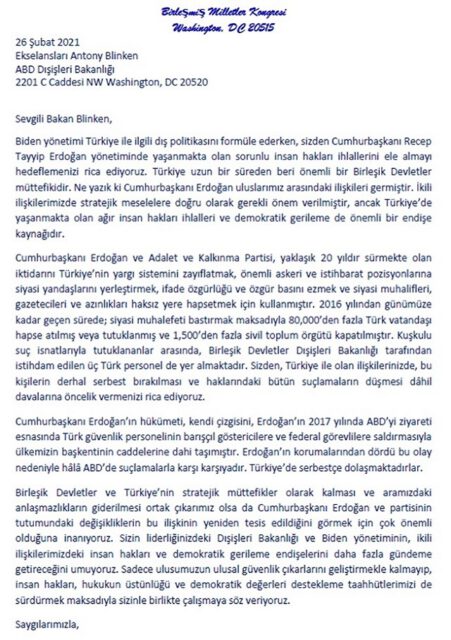 Birleşmiş Milletler Kongresi
Washington, DC 20515

26 Şubat 2021
Ekselansları Antony Blinken
ABD Dışişleri Bakanlığı
2201 C Caddesi NW Washington, DC 20520

Sevgili Bakan Blinken,

Biden yönetimi Türkiye ile ilgili dış politikasını formüle ederken, sizden Cumhurbaşkanı Recep Tayyip Erdoğan yönetiminde yaşanmakta olan sorunlu insan hakları ihlallerini ele almayı hedeflemenizi rica ediyoruz. Türkiye uzun bir süreden beri önemli bir Birleşik Devletler müttefikidir. Ne yazık ki Cumhurbaşkanı Erdoğan uluslarımız arasındaki ilişkileri germiştir. İkili ilişkilerimizde stratejik meselelere doğru olarak gerekli önem verilmiştir, ancak Türkiye'de yaşanmakta olan ağır insan hakları ihlalleri ve demokratik gerileme de önemli bir endişe kaynağıdır.

Cumhurbaşkanı Erdoğan ve Adalet ve Kalkınma Partisi, yaklaşık 20 yıldır sürmekte olan iktidarını Türkiye'nin yargı sistemini zayıflatmak, önemli askeri ve istihbarat pozisyonlarına siyasi yandaşlarını yerleştirmek, ifade özgürlüğü ve özgür basını ezmek ve siyasi muhalifleri, gazetecileri ve azınlıkları haksız yere hapsetmek için kullanmıştır. 2016 yılından günümüze kadar geçen sürede; siyasi muhalefeti bastırmak maksadıyla 80,000'den fazla Türk vatandaşı hapse atılmış veya tutuklanmış ve 1,500'den fazla sivil toplum örgütü kapatılmıştır. Kuşkulu suç isnatlarıyla tutuklananlar arasında, Birleşik Devletler Dışişleri Bakanlığı tarafından istihdam edilen üç Türk personel de yer almaktadır. Sizden, Türkiye ile olan ilişkilerinizde, bu kişilerin derhal serbest bırakılması ve haklarındaki bütün suçlamaların düşmesi dâhil davalarına öncelik vermenizi rica ediyoruz.

Cumhurbaşkanı Erdoğan'ın hükümeti, kendi çizgisini, Erdoğan'ın 2017 yılında ABD'yi ziyareti esnasında Türk güvenlik personelinin barışçıl göstericilere ve federal görevlilere saldırmasıyla ülkemizin başkentinin caddelerine dahi taşımıştır. Erdoğan'ın korumalarından dördü bu olay nedeniyle hâlâ ABD'de suçlamalarla karşı karşıyadır. Türkiye'de serbestçe dolaşmaktadırlar.

Birleşik Devletler ve Türkiye'nin stratejik müttefikler olarak kalması ve aramızdaki anlaşmazlıkların giderilmesi ortak çıkarımız olsa da Cumhurbaşkanı Erdoğan ve partisinin tutumundaki değişikliklerin bu ilişkinin yeniden tesis edildiğini görmek için çok önemli olduğuna inanıyoruz. Sizin liderliğinizdeki Dışişleri Bakanlığı ve Biden yönetiminin, ikili ilişkilerimizdeki insan hakları ve demokratik gerileme endişelerini daha fazla gündeme getireceğini umuyoruz. Sadece ulusumuzun ulusal güvenlik çıkarlarını geliştirmekle kalmayıp, insan hakları, hukukun üstünlüğü ve demokratik değerleri destekleme taahhütlerimizi de sürdürmek maksadıyla sizinle birlikte çalışmaya söz veriyoruz.

Saygılarımızla,